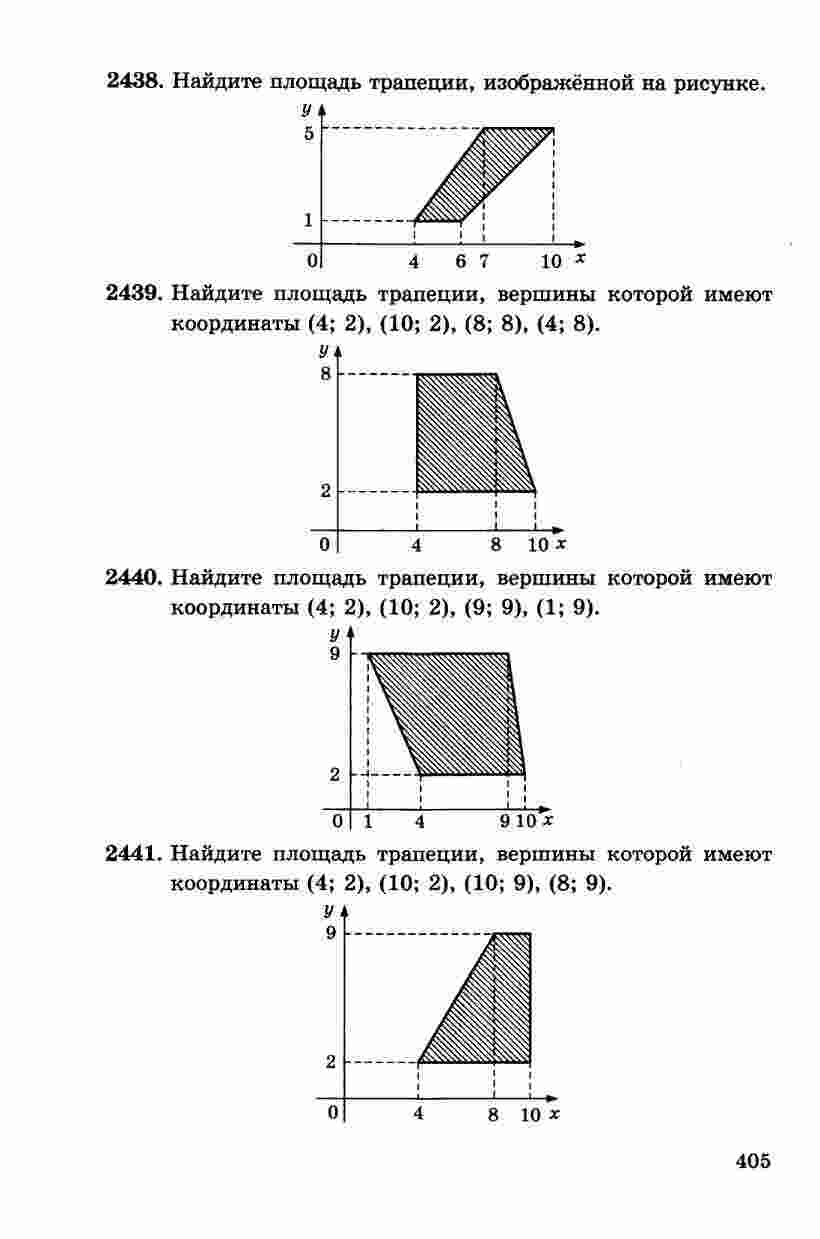 2438. Найдите площадь трапеции, изображённой на рисунке.

y
5
1
0
4
6
7
10
x

2439. Найдите площадь трапеции, вершины которой имеют координаты (4; 2), (10; 2), (8; 8), (4; 8).

y
8
2
0
4
8
10
x

2440. Найдите площадь трапеции, вершины которой имеют координаты (4; 2), (10; 2), (9; 9), (1; 9).

y
9
2
0
1
4
9
10
x

2441. Найдите площадь трапеции, вершины которой имеют координаты (4; 2), (10; 2), (10; 9), (8; 9).

y
9
2
0
4
8
10
x

405